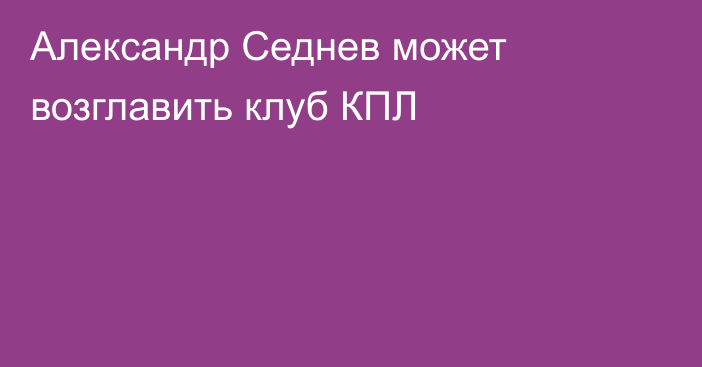 Александр Седнев может возглавить клуб КПЛ